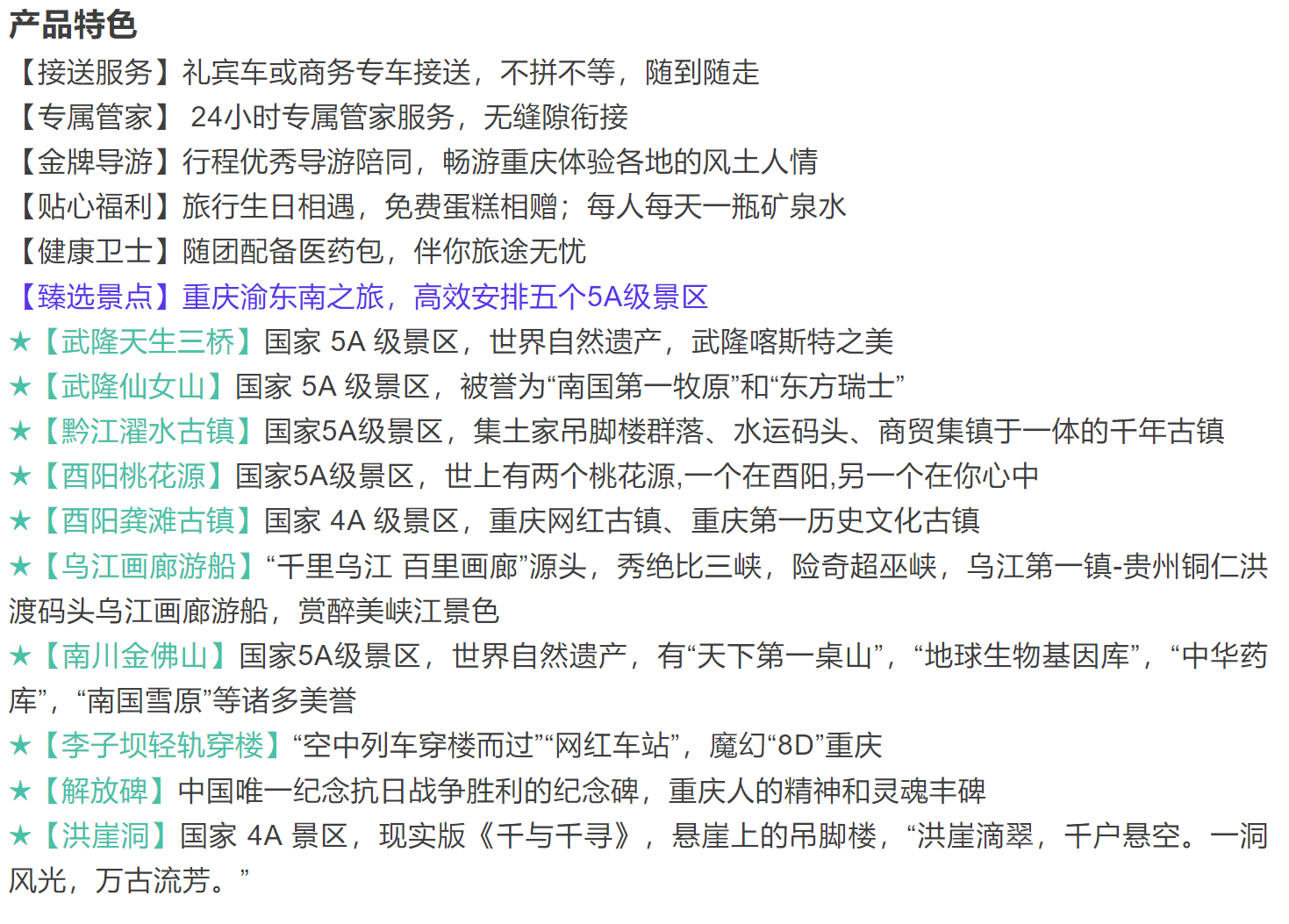 产品特色

【接送服务】礼宾车或商务专车接送，不拼不等，随到随走

【专属管家】 24小时专属管家服务，无缝隙衔接

【金牌导游】行程优秀导游陪同，畅游重庆体验各地的风土人情

【贴心福利】旅行生日相遇，免费蛋糕相赠；每人每天一瓶矿泉水

【健康卫士】随团配备医药包，伴你旅途无忧

【臻选景点】重庆渝东南之旅，高效安排五个5A级景区

★【武隆天生三桥】国家 5A 级景区，世界自然遗产，武隆喀斯特之美

★【武隆仙女山】国家 5A 级景区，被誉为“南国第一牧原”和“东方瑞士”

★【黔江濯水古镇】国家5A级景区，集土家吊脚楼群落、水运码头、商贸集镇于一体的千年古镇

★【酉阳桃花源】国家5A级景区，世上有两个桃花源,一个在酉阳,另一个在你心中

★【酉阳龚滩古镇】国家 4A 级景区，重庆网红古镇、重庆第一历史文化古镇

★【乌江画廊游船】“千里乌江 百里画廊”源头，秀绝比三峡，险奇超巫峡，乌江第一镇-贵州铜仁洪渡码头乌江画廊游船，赏醉美峡江景色

★【南川金佛山】国家5A级景区，世界自然遗产，有“天下第一桌山”，“地球生物基因库”，“中华药库”，“南国雪原”等诸多美誉

★【李子坝轻轨穿楼】“空中列车穿楼而过”“网红车站”，魔幻“8D”重庆

★【解放碑】中国唯一纪念抗日战争胜利的纪念碑，重庆人的精神和灵魂丰碑

★【洪崖洞】国家 4A 景区，现实版《千与千寻》，悬崖上的吊脚楼，“洪崖滴翠，千户悬空。一洞风光，万古流芳。”